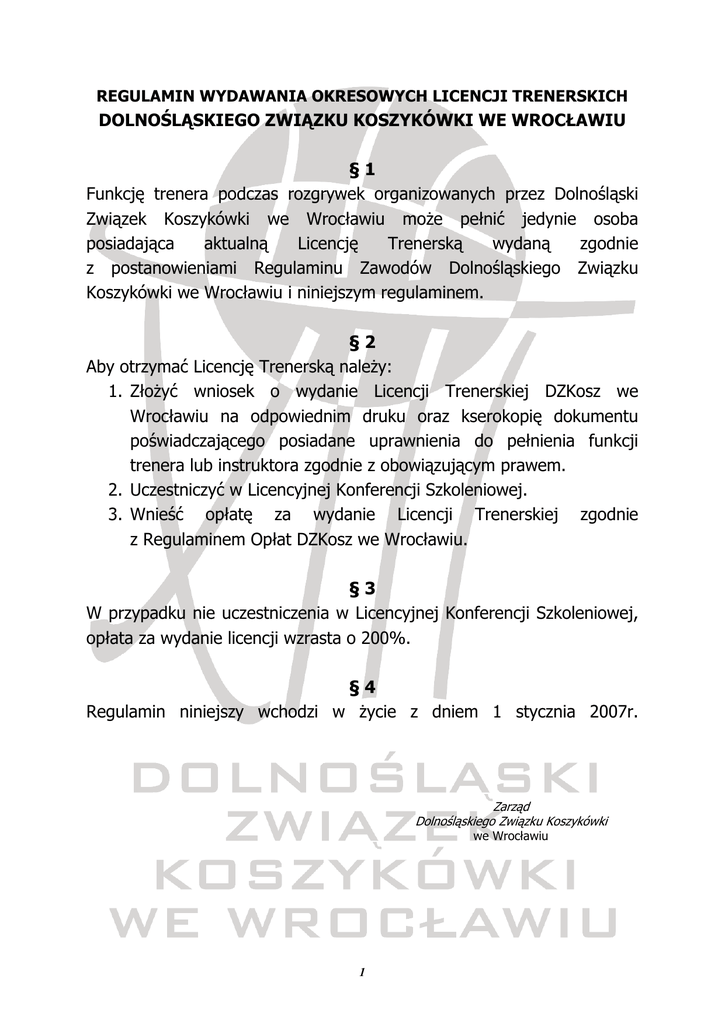 REGULAMIN WYDAWANIA OKRESOWYCH LICENCJI TRENERSKICH
DOLNOŚLĄSKIEGO ZWIĄZKU KOSZYKÓWKI WE WROCŁAWIU

§ 1

Funkcję trenera podczas rozgrywek organizowanych przez Dolnośląski Związek Koszykówki we Wrocławiu może pełnić jedynie osoba posiadająca aktualną Licencję Trenerską wydaną zgodnie z postanowieniami Regulaminu Zawodów Dolnośląskiego Związku Koszykówki we Wrocławiu i niniejszym regulaminem.

§ 2

Aby otrzymać Licencję Trenerską należy:

1. Złożyć wniosek o wydanie Licencji Trenerskiej DZKosz we Wrocławiu na odpowiednim druku oraz kserokopię dokumentu poświadczającego posiadane uprawnienia do pełnienia funkcji trenera lub instruktora zgodnie z obowiązującym prawem.
2. Uczestniczyć w Licencyjnej Konferencji Szkoleniowej.
3. Wnieść opłatę za wydanie Licencji Trenerskiej zgodnie z Regulaminem Opłat DZKosz we Wrocławiu.

§ 3

W przypadku nie uczestniczenia w Licencyjnej Konferencji Szkoleniowej, opłata za wydanie licencji wzrasta o 200%.

§ 4

Regulamin niniejszy wchodzi w życie z dniem 1 stycznia 2007r.

Zarząd
Dolnośląskiego Związku Koszykówki
we Wrocławiu

1

DOLNOŚLĄSKI
ZWIĄZEK
KOSZYKÓWKI
WE WROCŁAWIU